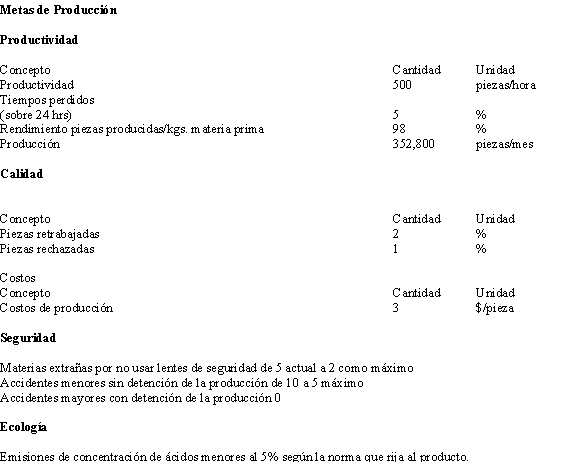 **Metas de Producción**

**Productividad**

| Concepto | Cantidad | Unidad |
|---|---|---|
| Productividad | 500 | piezas/hora |
| Tiempos perdidos (sobre 24 hrs) | 5 | % |
| Rendimiento piezas producidas/kgs. materia prima | 98 | % |
| Producción | 352,800 | piezas/mes |

**Calidad**

| Concepto | Cantidad | Unidad |
|---|---|---|
| Piezas retrabajadas | 2 | % |
| Piezas rechazadas | 1 | % |

Costos

| Concepto | Cantidad | Unidad |
|---|---|---|
| Costos de producción | 3 | $/pieza |

**Seguridad**

Materias extrañas por no usar lentes de seguridad de 5 actual a 2 como máximo
Accidentes menores sin detención de la producción de 10 a 5 máximo
Accidentes mayores con detención de la producción 0

**Ecología**

Emisiones de concentración de ácidos menores al 5% según la norma que rija al producto.